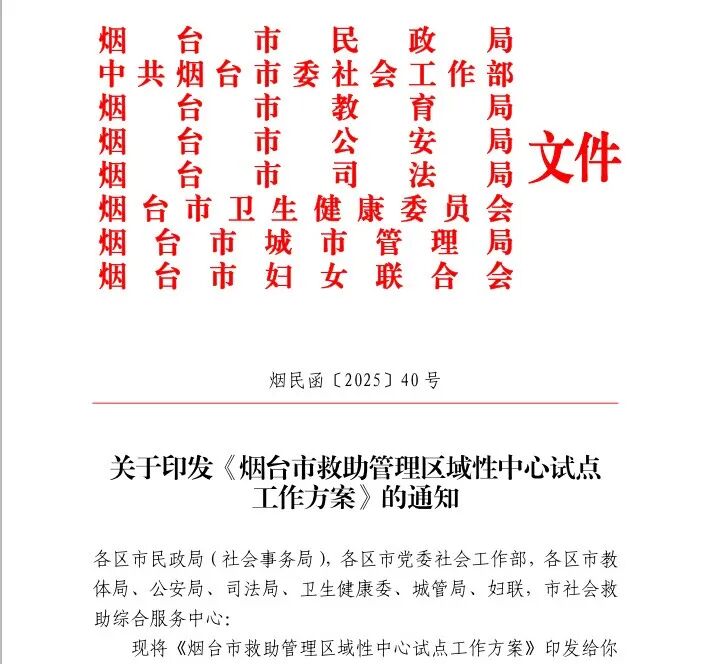 烟台市民政局
中共烟台市委社会工作部
烟台市教育局
烟台市公安局
烟台市司法局
烟台市卫生健康委员会
烟台市城市管理局
烟台市妇女联合会
文件

烟民函〔2025〕40号

关于印发《烟台市救助管理区域性中心试点工作方案》的通知

各区市民政局（社会事务局），各区市党委社会工作部，各区市教体局、公安局、司法局、卫生健康委、城管局、妇联，市社会救助综合服务中心：

现将《烟台市救助管理区域性中心试点工作方案》印发给你